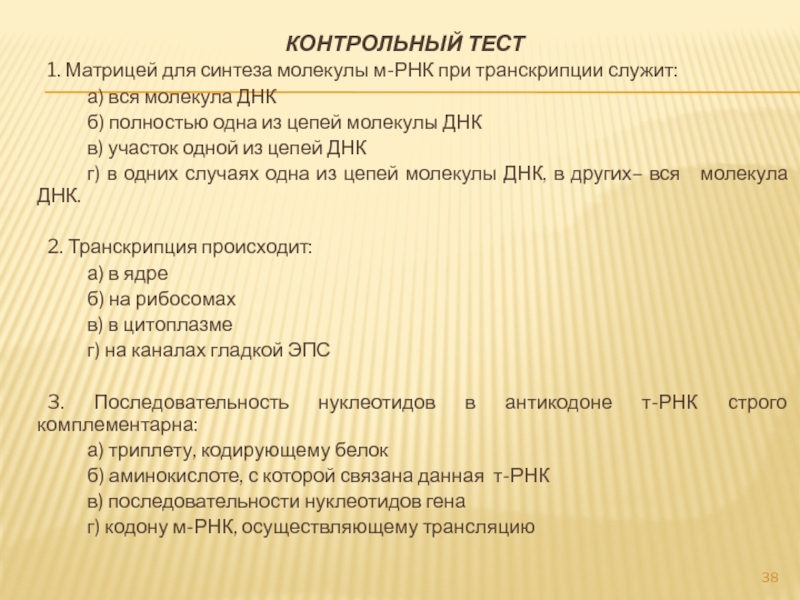 КОНТРОЛЬНЫЙ ТЕСТ

1. Матрицей для синтеза молекулы м-РНК при транскрипции служит:

а) вся молекула ДНК

б) полностью одна из цепей молекулы ДНК

в) участок одной из цепей ДНК

г) в одних случаях одна из цепей молекулы ДНК, в других– вся молекула ДНК.

2. Транскрипция происходит:

а) в ядре

б) на рибосомах

в) в цитоплазме

г) на каналах гладкой ЭПС

3. Последовательность нуклеотидов в антикодоне т-РНК строго комплементарна:

а) триплету, кодирующему белок

б) аминокислоте, с которой связана данная т-РНК

в) последовательности нуклеотидов гена

г) кодону м-РНК, осуществляющему трансляцию

38